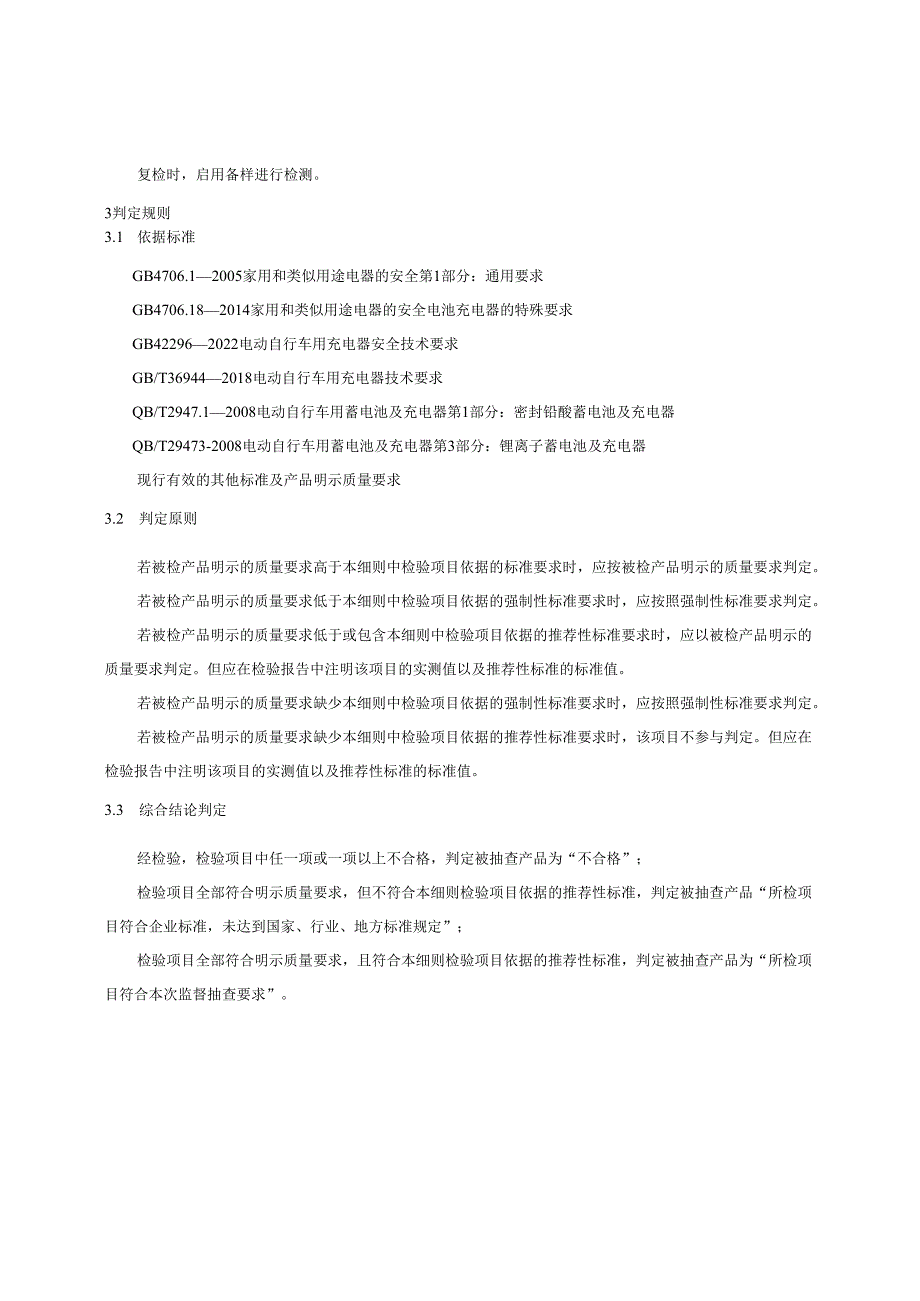 复检时，启用备样进行检测。

3判定规则

3.1 依据标准

GB4706.1—2005家用和类似用途电器的安全第1部分：通用要求

GB4706.18—2014家用和类似用途电器的安全电池充电器的特殊要求

GB42296—2022电动自行车用充电器安全技术要求

GB/T36944—2018电动自行车用充电器技术要求

QB/T2947.1—2008电动自行车用蓄电池及充电器第1部分：密封铅酸蓄电池及充电器

QB/T29473-2008电动自行车用蓄电池及充电器第3部分：锂离子蓄电池及充电器

现行有效的其他标准及产品明示质量要求

3.2 判定原则

若被检产品明示的质量要求高于本细则中检验项目依据的标准要求时，应按被检产品明示的质量要求判定。

若被检产品明示的质量要求低于本细则中检验项目依据的强制性标准要求时，应按照强制性标准要求判定。

若被检产品明示的质量要求低于或包含本细则中检验项目依据的推荐性标准要求时，应以被检产品明示的质量要求判定。但应在检验报告中注明该项目的实测值以及推荐性标准的标准值。

若被检产品明示的质量要求缺少本细则中检验项目依据的强制性标准要求时，应按照强制性标准要求判定。

若被检产品明示的质量要求缺少本细则中检验项目依据的推荐性标准要求时，该项目不参与判定。但应在检验报告中注明该项目的实测值以及推荐性标准的标准值。

3.3 综合结论判定

经检验，检验项目中任一项或一项以上不合格，判定被抽查产品为“不合格”；

检验项目全部符合明示质量要求，但不符合本细则检验项目依据的推荐性标准，判定被抽查产品“所检项目符合企业标准，未达到国家、行业、地方标准规定”；

检验项目全部符合明示质量要求，且符合本细则检验项目依据的推荐性标准，判定被抽查产品为“所检项目符合本次监督抽查要求”。